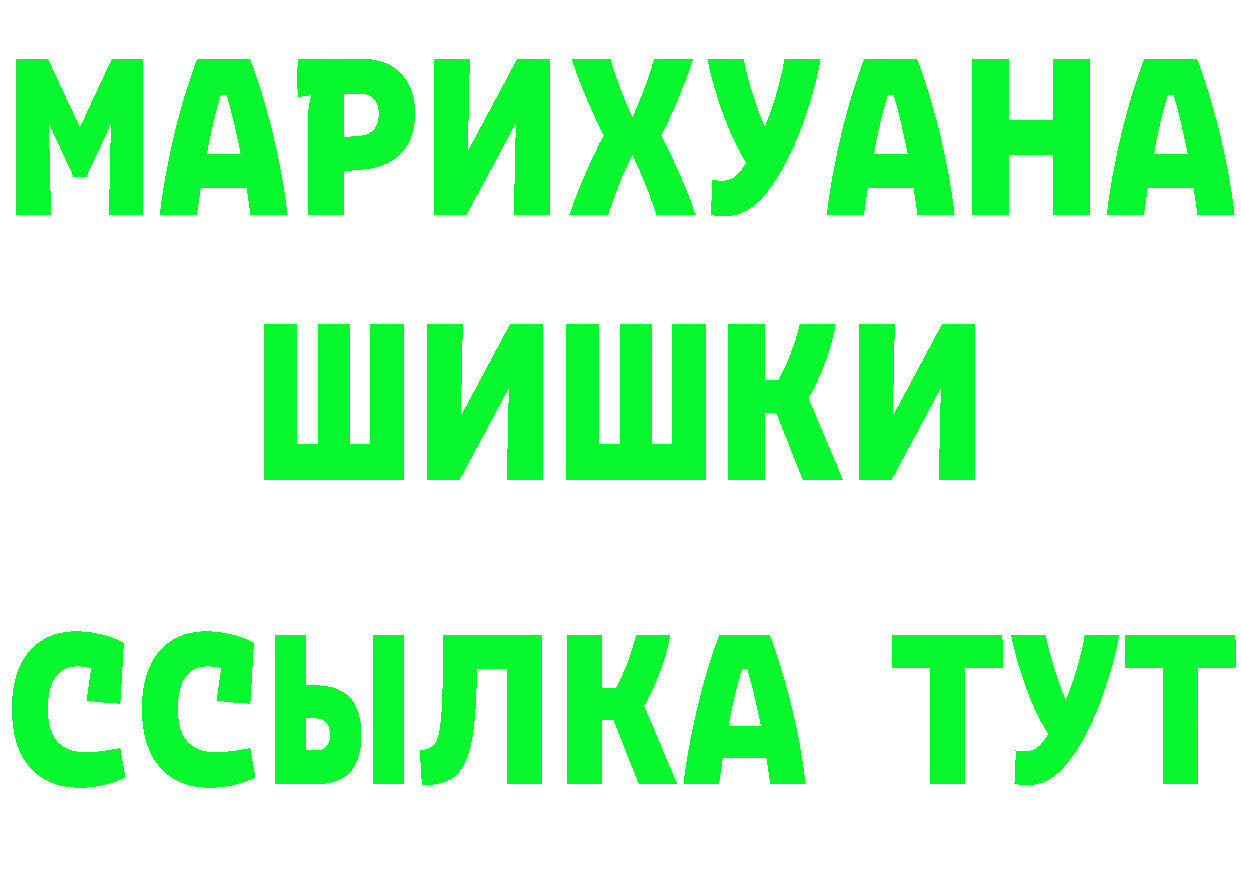 МАРИХУАНА
ШИШКИ
ССЫЛКА ТУТ